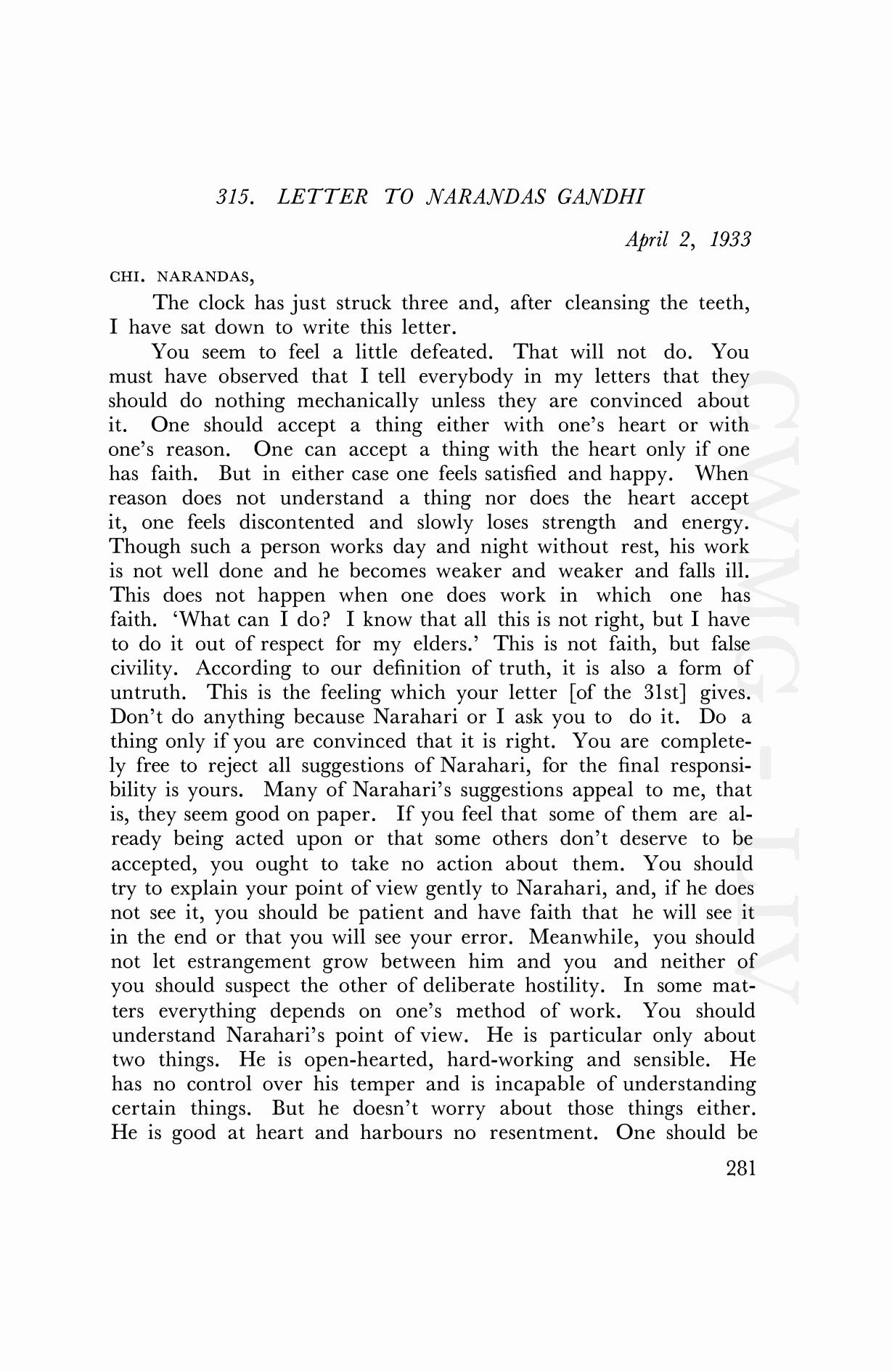 315. LETTER TO NARANDAS GANDHI

April 2, 1933

CHI. NARANDAS,

The clock has just struck three and, after cleansing the teeth, I have sat down to write this letter.

You seem to feel a little defeated. That will not do. You must have observed that I tell everybody in my letters that they should do nothing mechanically unless they are convinced about it. One should accept a thing either with one's heart or with one's reason. One can accept a thing with the heart only if one has faith. But in either case one feels satisfied and happy. When reason does not understand a thing nor does the heart accept it, one feels discontented and slowly loses strength and energy. Though such a person works day and night without rest, his work is not well done and he becomes weaker and weaker and falls ill. This does not happen when one does work in which one has faith. 'What can I do? I know that all this is not right, but I have to do it out of respect for my elders.' This is not faith, but false civility. According to our definition of truth, it is also a form of untruth. This is the feeling which your letter [of the 31st] gives. Don't do anything because Narahari or I ask you to do it. Do a thing only if you are convinced that it is right. You are completely free to reject all suggestions of Narahari, for the final responsibility is yours. Many of Narahari's suggestions appeal to me, that is, they seem good on paper. If you feel that some of them are already being acted upon or that some others don't deserve to be accepted, you ought to take no action about them. You should try to explain your point of view gently to Narahari, and, if he does not see it, you should be patient and have faith that he will see it in the end or that you will see your error. Meanwhile, you should not let estrangement grow between him and you and neither of you should suspect the other of deliberate hostility. In some matters everything depends on one's method of work. You should understand Narahari's point of view. He is particular only about two things. He is open-hearted, hard-working and sensible. He has no control over his temper and is incapable of understanding certain things. But he doesn't worry about those things either. He is good at heart and harbours no resentment. One should be

281

CWMG - LIV